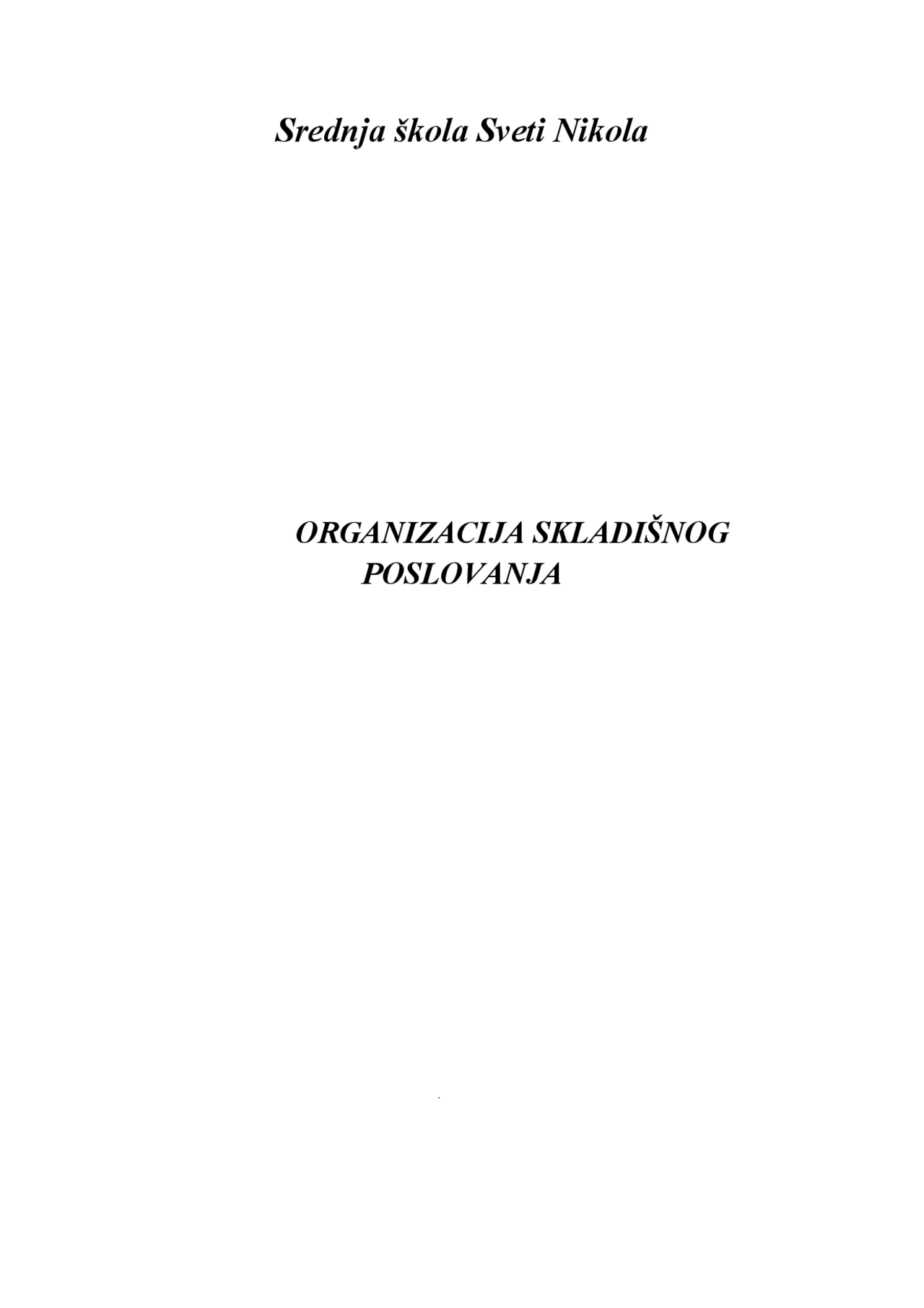 Srednja škola Sveti Nikola

ORGANIZACIJA SKLADIŠNOG POSLOVANJA